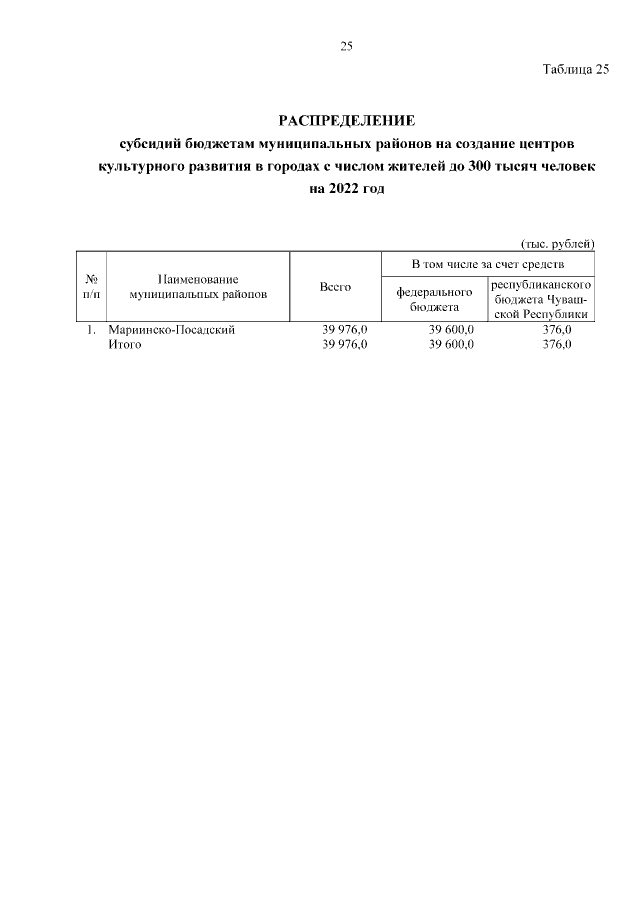 25

Таблица 25

РАСПРЕДЕЛЕНИЕ
субсидий бюджетам муниципальных районов на создание центров культурного развития в городах с числом жителей до 300 тысяч человек на 2022 год

(тыс. рублей)

| № п/п | Наименование муниципальных районов | Всего | В том числе за счет средств федерального бюджета | В том числе за счет средств республиканского бюджета Чувашской Республики |
|---|---|---|---|---|
| 1. | Мариинско-Посадский | 39 976,0 | 39 600,0 | 376,0 |
| | Итого | 39 976,0 | 39 600,0 | 376,0 |